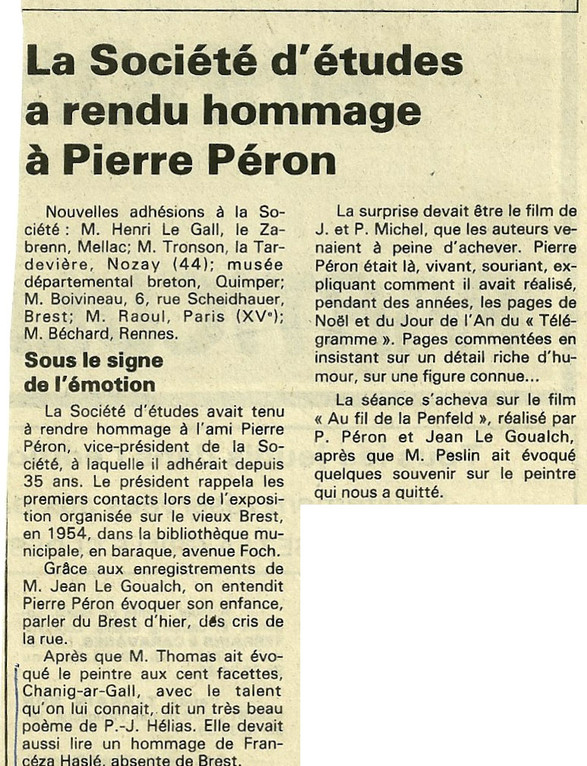 La Société d'études a rendu hommage à Pierre Péron

Nouvelles adhésions à la Société : M. Henri Le Gall, le Zabrenn, Mellac; M. Tronson, la Tardevière, Nozay (44); musée départemental breton, Quimper; M. Boivineau, 6, rue Scheidhauer, Brest; M. Raoul, Paris (XVe); M. Béchard, Rennes.

Sous le signe de l'émotion

La Société d'études avait tenu à rendre hommage à l'ami Pierre Péron, vice-président de la Société, à laquelle il adhérait depuis 35 ans. Le président rappela les premiers contacts lors de l'exposition organisée sur le vieux Brest, en 1954, dans la bibliothèque municipale, en baraque, avenue Foch.

Grâce aux enregistrements de M. Jean Le Goualch, on entendit Pierre Péron évoquer son enfance, parler du Brest d'hier, des cris de la rue.

Après que M. Thomas ait évoqué le peintre aux cent facettes, Chanig-ar-Gall, avec le talent qu'on lui connait, dit un très beau poème de P.-J. Hélias. Elle devait aussi lire un hommage de Francéza Haslé, absente de Brest.

La surprise devait être le film de J. et P. Michel, que les auteurs venaient à peine d'achever. Pierre Péron était là, vivant, souriant, expliquant comment il avait réalisé, pendant des années, les pages de Noël et du Jour de l'An du « Télégramme ». Pages commentées en insistant sur un détail riche d'humour, sur une figure connue...

La séance s'acheva sur le film « Au fil de la Penfeld », réalisé par P. Péron et Jean Le Goualch, après que M. Peslin ait évoqué quelques souvenir sur le peintre qui nous a quitté.